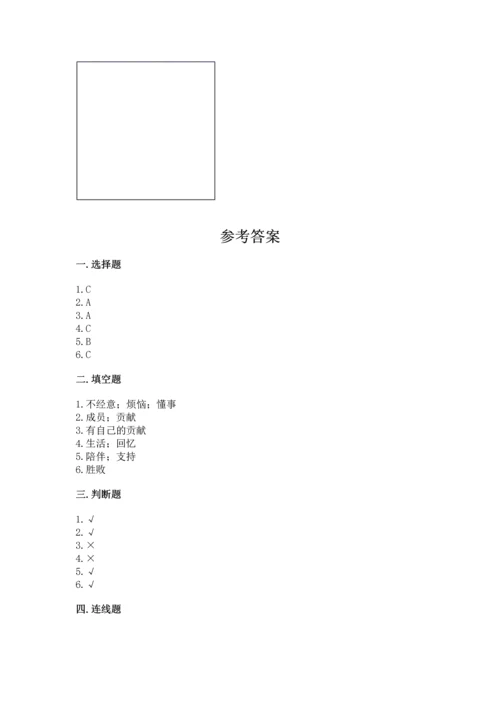 参考答案

一. 选择题

1. C
2. A
3. A
4. C
5. B
6. C

二. 填空题

1. 不经意；烦恼；懂事
2. 成员；贡献
3. 有自己的贡献
4. 生活；回忆
5. 陪伴；支持
6. 胜败

三. 判断题

1. √
2. √
3. ×
4. ×
5. √
6. √

四. 连线题